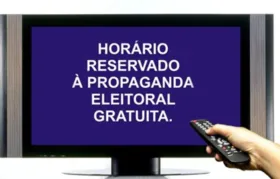 HORÁRIO RESERVADO À PROPAGANDA ELEITORAL GRATUITA.